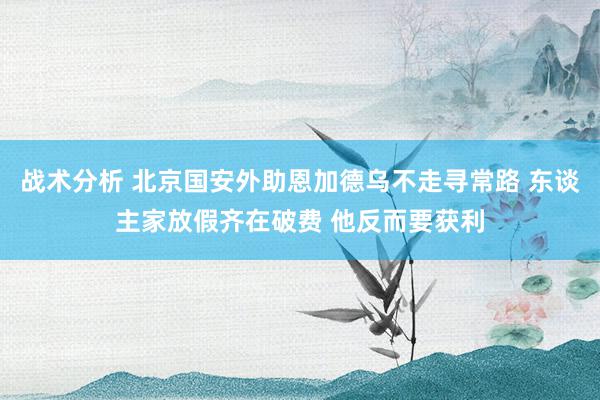 战术分析 北京国安外助恩加德乌不走寻常路 东谈主家放假齐在破费 他反而要获利